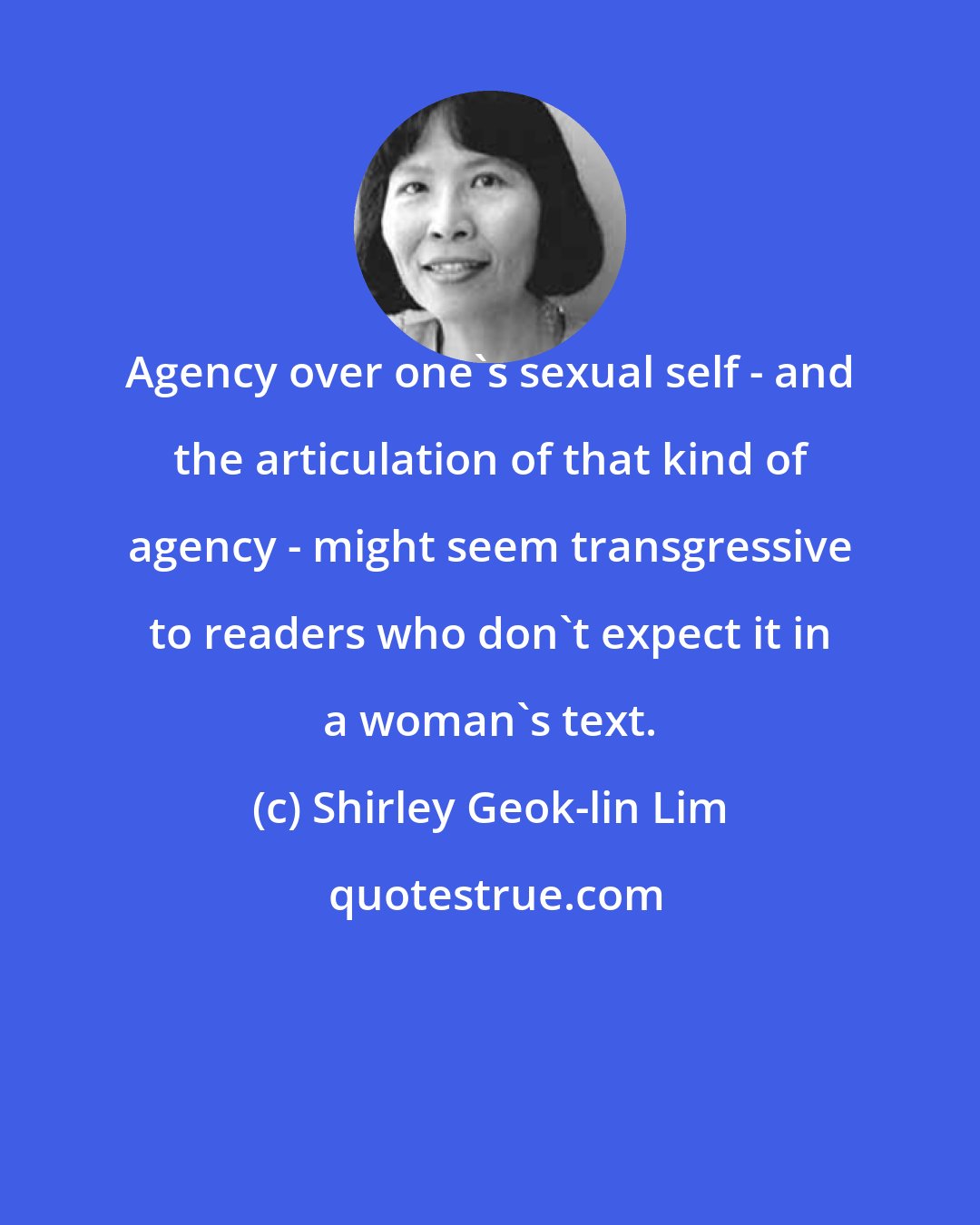 Agency over one`s sexual self - and the articulation of that kind of agency - might seem transgressive to readers who don`t expect it in a woman`s text.

(c) Shirley Geok-lin Lim

quotestrue.com